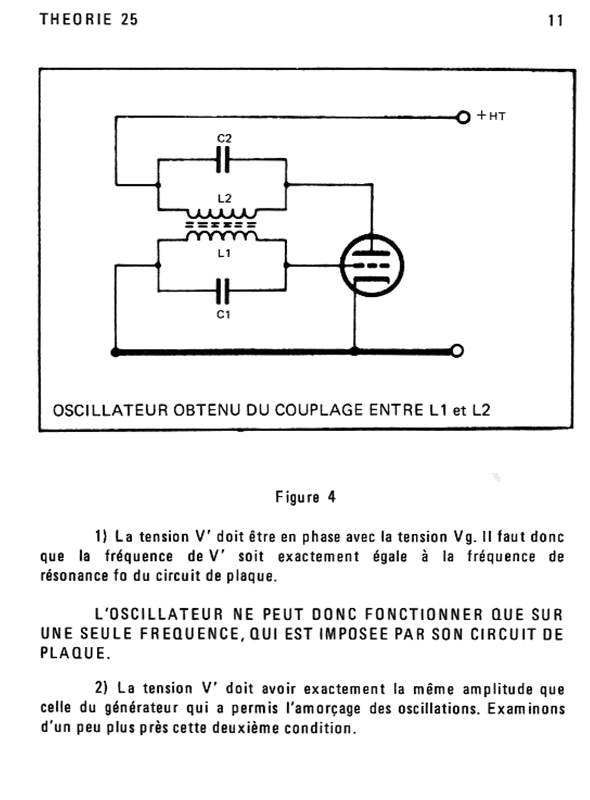 THEORIE 25

11

+HT

C2

L2

L1

C1

OSCILLATEUR OBTENU DU COUPLAGE ENTRE L1 et L2

Figure 4

1) La tension V' doit être en phase avec la tension Vg. Il faut donc que la fréquence de V' soit exactement égale à la fréquence de résonance fo du circuit de plaque.

L'OSCILLATEUR NE PEUT DONC FONCTIONNER QUE SUR UNE SEULE FREQUENCE, QUI EST IMPOSEE PAR SON CIRCUIT DE PLAQUE.

2) La tension V' doit avoir exactement la même amplitude que celle du générateur qui a permis l'amorçage des oscillations. Examinons d'un peu plus près cette deuxième condition.